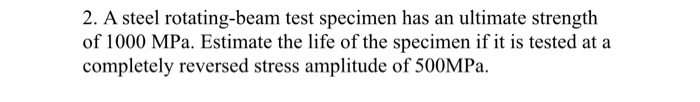 2. A steel rotating-beam test specimen has an ultimate strength of 1000 MPa. Estimate the life of the specimen if it is tested at a completely reversed stress amplitude of 500MPa.